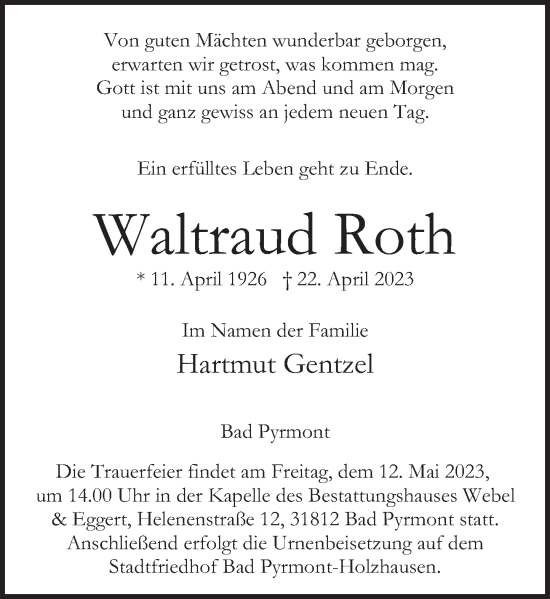 Von guten Mächten wunderbar geborgen,
erwarten wir getrost, was kommen mag.
Gott ist mit uns am Abend und am Morgen
und ganz gewiss an jedem neuen Tag.

Ein erfülltes Leben geht zu Ende.

Waltraud Roth

* 11. April 1926 † 22. April 2023

Im Namen der Familie

Hartmut Gentzel

Bad Pyrmont

Die Trauerfeier findet am Freitag, dem 12. Mai 2023, um 14.00 Uhr in der Kapelle des Bestattungshauses Webel & Eggert, Helenenstraße 12, 31812 Bad Pyrmont statt. Anschließend erfolgt die Urnenbeisetzung auf dem Stadtfriedhof Bad Pyrmont-Holzhausen.